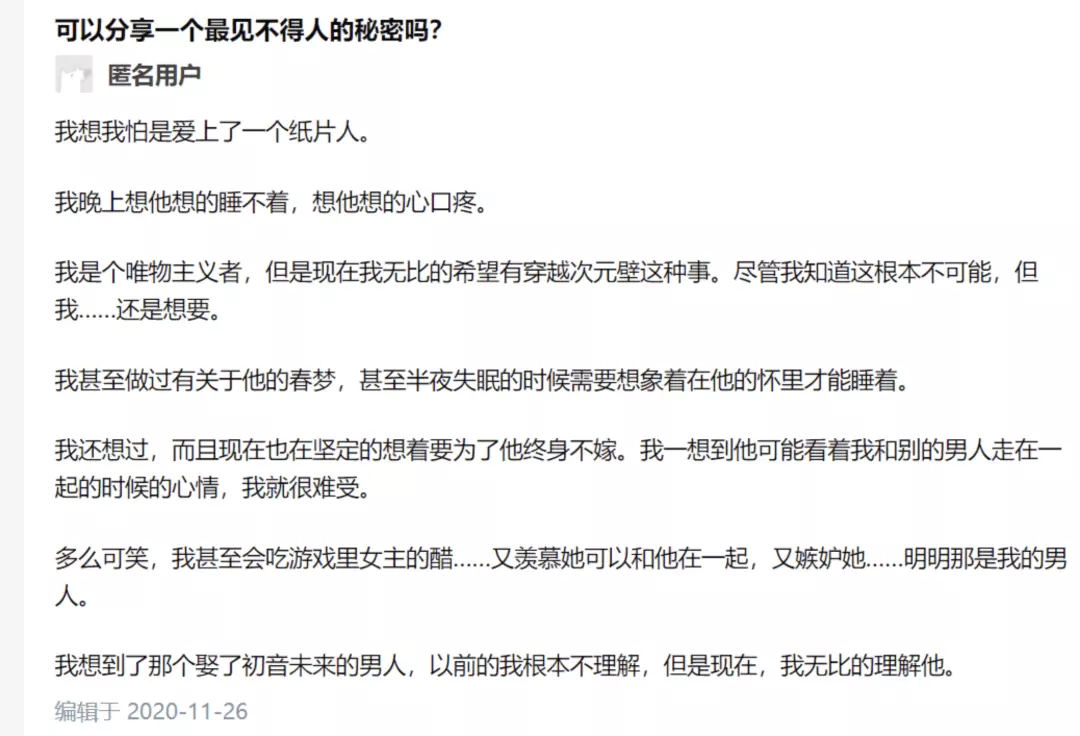 可以分享一个最见不得人的秘密吗?

匿名用户

我想我怕是爱上了一个纸片人。

我晚上想他想的睡不着，想他想的心口疼。

我是个唯物主义者，但是现在我无比的希望有穿越次元壁这种事。尽管我知道这根本不可能，但我……还是想要。

我甚至做过有关于他的春梦，甚至半夜失眠的时候需要想象着在他的怀里才能睡着。

我还想过，而且现在也在坚定的想着要为了他终身不嫁。我一想到他可能看着我和别的男人走在一起的时候的心情，我就很难受。

多么可笑，我甚至会吃游戏里女主的醋……又羡慕她可以和他在一起，又嫉妒她……明明那是我的男人。

我想到了那个娶了初音未来的男人，以前的我根本不理解，但是现在，我无比的理解他。

编辑于 2020-11-26